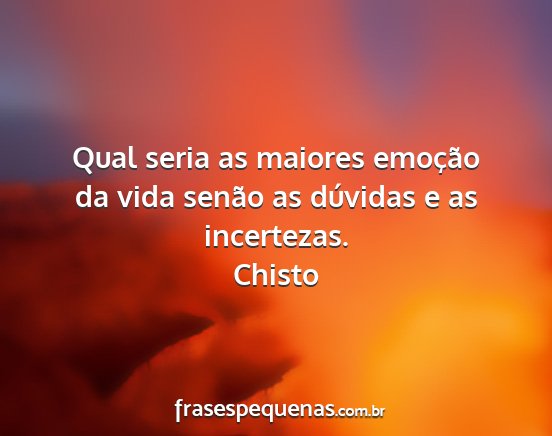 Qual seria as maiores emoção da vida senão as dúvidas e as incertezas.
Chisto

frasespequenas.com.br